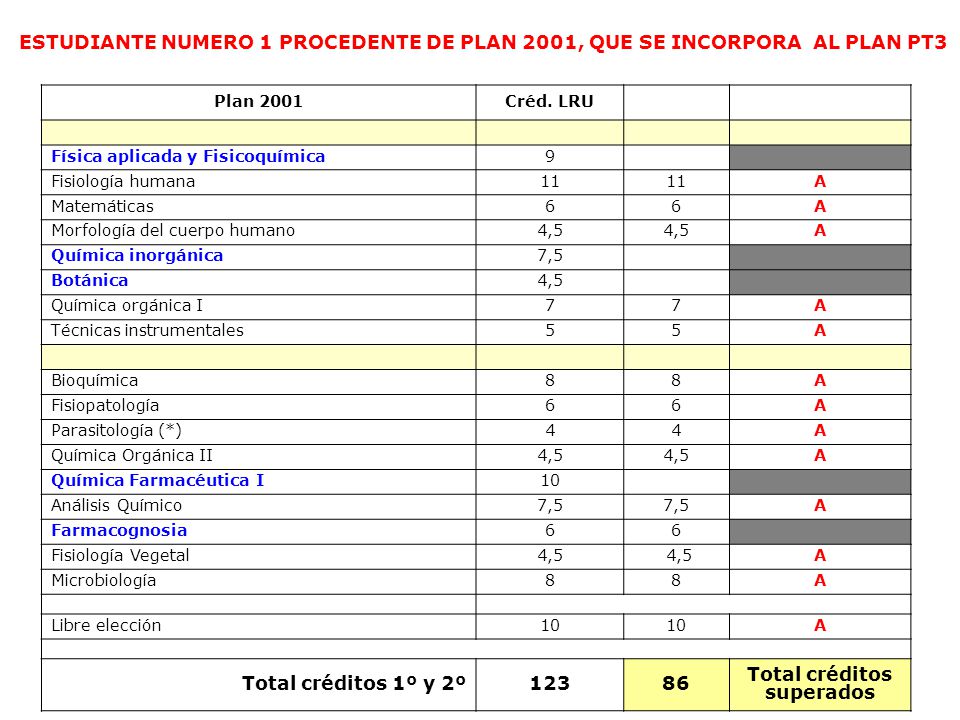 ESTUDIANTE NUMERO 1 PROCEDENTE DE PLAN 2001, QUE SE INCORPORA AL PLAN PT3

| Plan 2001 | Créd. LRU | | |
|---|---|---|---|
| | | | |
| Física aplicada y Fisicoquímica | 9 | | |
| Fisiología humana | 11 | 11 | A |
| Matemáticas | 6 | 6 | A |
| Morfología del cuerpo humano | 4,5 | 4,5 | A |
| Química inorgánica | 7,5 | | |
| Botánica | 4,5 | | |
| Química orgánica I | 7 | 7 | A |
| Técnicas instrumentales | 5 | 5 | A |
| | | | |
| Bioquímica | 8 | 8 | A |
| Fisiopatología | 6 | 6 | A |
| Parasitología (*) | 4 | 4 | A |
| Química Orgánica II | 4,5 | 4,5 | A |
| Química Farmacéutica I | 10 | | |
| Análisis Químico | 7,5 | 7,5 | A |
| Farmacognosia | 6 | 6 | |
| Fisiología Vegetal | 4,5 | 4,5 | A |
| Microbiología | 8 | 8 | A |
| | | | |
| Libre elección | 10 | 10 | A |
| | | | |
| Total créditos 1º y 2º | 123 | 86 | Total créditos superados |